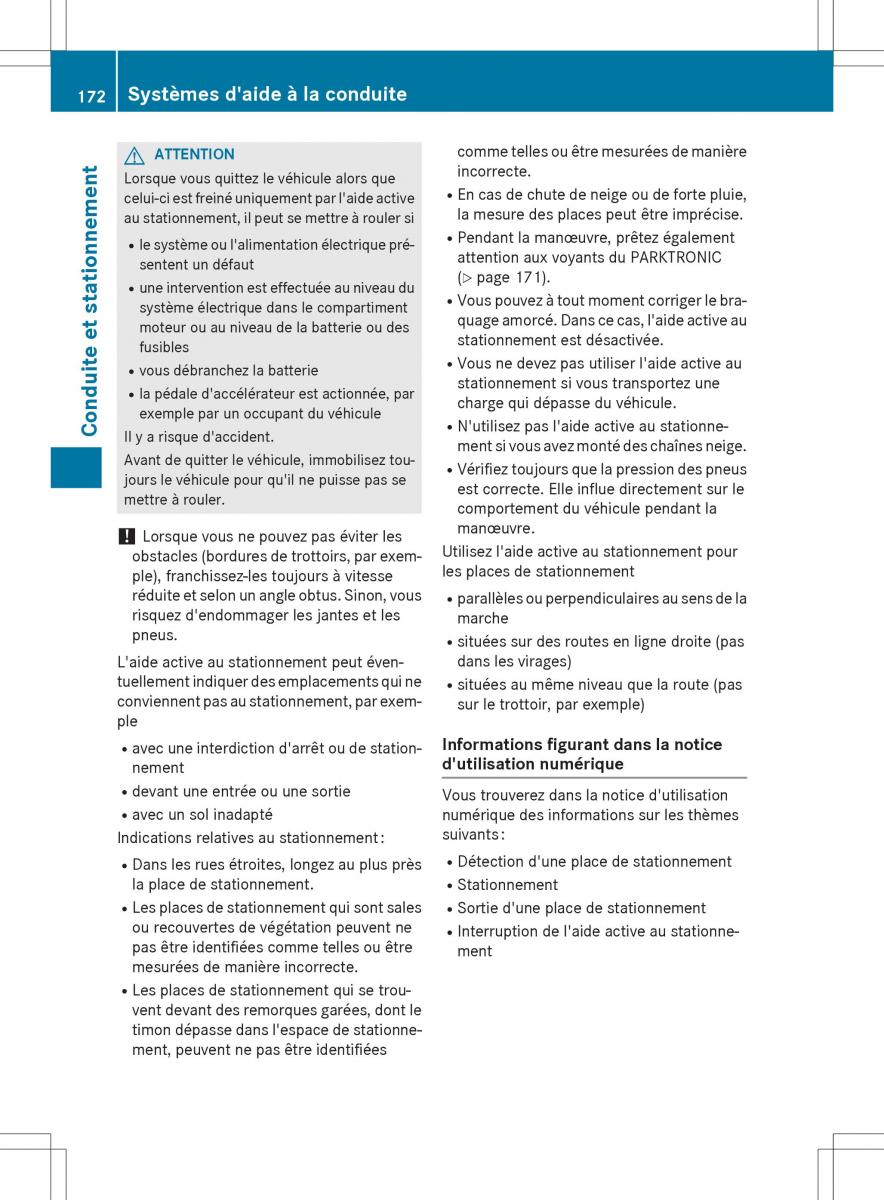 172 Systèmes d'aide à la conduite

Conduite et stationnement

⚠ ATTENTION

Lorsque vous quittez le véhicule alors que celui-ci est freiné uniquement par l'aide active au stationnement, il peut se mettre à rouler si

• le système ou l'alimentation électrique présentent un défaut
• une intervention est effectuée au niveau du système électrique dans le compartiment moteur ou au niveau de la batterie ou des fusibles
• vous débranchez la batterie
• la pédale d'accélérateur est actionnée, par exemple par un occupant du véhicule

Il y a risque d'accident.

Avant de quitter le véhicule, immobilisez toujours le véhicule pour qu'il ne puisse pas se mettre à rouler.

! Lorsque vous ne pouvez pas éviter les obstacles (bordures de trottoirs, par exemple), franchissez-les toujours à vitesse réduite et selon un angle obtus. Sinon, vous risquez d'endommager les jantes et les pneus.

L'aide active au stationnement peut éventuellement indiquer des emplacements qui ne conviennent pas au stationnement, par exemple

• avec une interdiction d'arrêt ou de stationnement
• devant une entrée ou une sortie
• avec un sol inadapté

Indications relatives au stationnement :

• Dans les rues étroites, longez au plus près la place de stationnement.
• Les places de stationnement qui sont sales ou recouvertes de végétation peuvent ne pas être identifiées comme telles ou être mesurées de manière incorrecte.
• Les places de stationnement qui se trouvent devant des remorques garées, dont le timon dépasse dans l'espace de stationnement, peuvent ne pas être identifiées comme telles ou être mesurées de manière incorrecte.
• En cas de chute de neige ou de forte pluie, la mesure des places peut être imprécise.
• Pendant la manœuvre, prêtez également attention aux voyants du PARKTRONIC (▷ page 171).
• Vous pouvez à tout moment corriger le braquage amorcé. Dans ce cas, l'aide active au stationnement est désactivée.
• Vous ne devez pas utiliser l'aide active au stationnement si vous transportez une charge qui dépasse du véhicule.
• N'utilisez pas l'aide active au stationnement si vous avez monté des chaînes neige.
• Vérifiez toujours que la pression des pneus est correcte. Elle influe directement sur le comportement du véhicule pendant la manœuvre.

Utilisez l'aide active au stationnement pour les places de stationnement

• parallèles ou perpendiculaires au sens de la marche
• situées sur des routes en ligne droite (pas dans les virages)
• situées au même niveau que la route (pas sur le trottoir, par exemple)

Informations figurant dans la notice d'utilisation numérique

Vous trouverez dans la notice d'utilisation numérique des informations sur les thèmes suivants :

• Détection d'une place de stationnement
• Stationnement
• Sortie d'une place de stationnement
• Interruption de l'aide active au stationnement